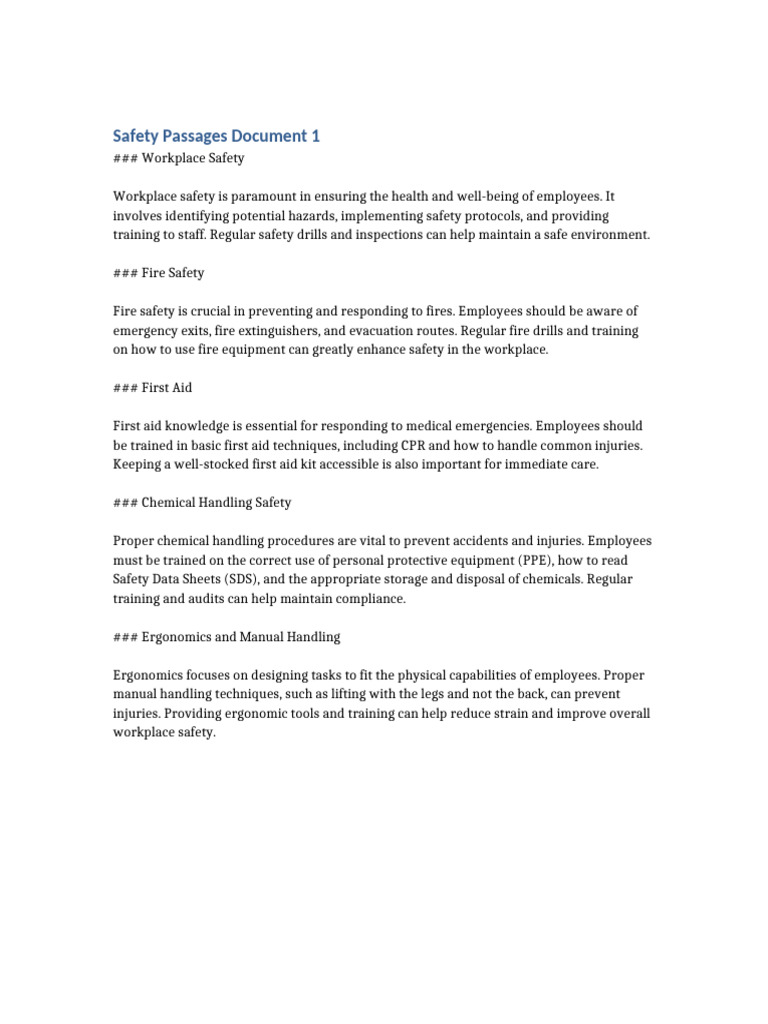 Safety Passages Document 1
### Workplace Safety

Workplace safety is paramount in ensuring the health and well-being of employees. It involves identifying potential hazards, implementing safety protocols, and providing training to staff. Regular safety drills and inspections can help maintain a safe environment.

### Fire Safety

Fire safety is crucial in preventing and responding to fires. Employees should be aware of emergency exits, fire extinguishers, and evacuation routes. Regular fire drills and training on how to use fire equipment can greatly enhance safety in the workplace.

### First Aid

First aid knowledge is essential for responding to medical emergencies. Employees should be trained in basic first aid techniques, including CPR and how to handle common injuries. Keeping a well-stocked first aid kit accessible is also important for immediate care.

### Chemical Handling Safety

Proper chemical handling procedures are vital to prevent accidents and injuries. Employees must be trained on the correct use of personal protective equipment (PPE), how to read Safety Data Sheets (SDS), and the appropriate storage and disposal of chemicals. Regular training and audits can help maintain compliance.

### Ergonomics and Manual Handling

Ergonomics focuses on designing tasks to fit the physical capabilities of employees. Proper manual handling techniques, such as lifting with the legs and not the back, can prevent injuries. Providing ergonomic tools and training can help reduce strain and improve overall workplace safety.